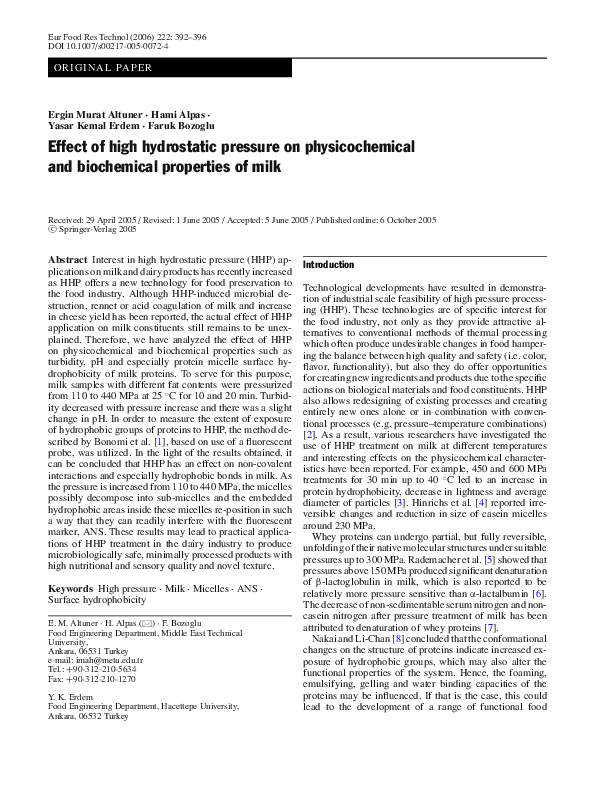 Eur Food Res Technol (2006) 222: 392–396
DOI 10.1007/s00217-005-0072-4

ORIGINAL PAPER

Ergin Murat Altuner · Hami Alpas · Yasar Kemal Erdem · Faruk Bozoglu

Effect of high hydrostatic pressure on physicochemical and biochemical properties of milk

Received: 29 April 2005 / Revised: 1 June 2005 / Accepted: 5 June 2005 / Published online: 6 October 2005
© Springer-Verlag 2005

Abstract Interest in high hydrostatic pressure (HHP) applications on milk and dairy products has recently increased as HHP offers a new technology for food preservation to the food industry. Although HHP-induced microbial destruction, rennet or acid coagulation of milk and increase in cheese yield has been reported, the actual effect of HHP application on milk constituents still remains to be unexplained. Therefore, we have analyzed the effect of HHP on physicochemical and biochemical properties such as turbidity, pH and especially protein micelle surface hydrophobicity of milk proteins. To serve for this purpose, milk samples with different fat contents were pressurized from 110 to 440 MPa at 25 °C for 10 and 20 min. Turbidity decreased with pressure increase and there was a slight change in pH. In order to measure the extent of exposure of hydrophobic groups of proteins to HHP, the method described by Bonomi et al. [1], based on use of a fluorescent probe, was utilized. In the light of the results obtained, it can be concluded that HHP has an effect on non-covalent interactions and especially hydrophobic bonds in milk. As the pressure is increased from 110 to 440 MPa, the micelles possibly decompose into sub-micelles and the embedded hydrophobic areas inside these micelles re-position in such a way that they can readily interfere with the fluorescent marker, ANS. These results may lead to practical applications of HHP treatment in the dairy industry to produce microbiologically safe, minimally processed products with high nutritional and sensory quality and novel texture.

Keywords High pressure · Milk · Micelles · ANS · Surface hydrophobicity

E. M. Altuner · H. Alpas (✉) · F. Bozoglu
Food Engineering Department, Middle East Technical University,
Ankara, 06531 Turkey
e-mail: imah@metu.edu.tr
Tel.: +90-312-210-5634
Fax: +90-312-210-1270

Y. K. Erdem
Food Engineering Department, Hacettepe University,
Ankara, 06532 Turkey

Introduction

Technological developments have resulted in demonstration of industrial scale feasibility of high pressure processing (HHP). These technologies are of specific interest for the food industry, not only as they provide attractive alternatives to conventional methods of thermal processing which often produce undesirable changes in food hampering the balance between high quality and safety (i.e. color, flavor, functionality), but also they do offer opportunities for creating new ingredients and products due to the specific actions on biological materials and food constituents. HHP also allows redesigning of existing processes and creating entirely new ones alone or in combination with conventional processes (e.g. pressure–temperature combinations) [2]. As a result, various researchers have investigated the use of HHP treatment on milk at different temperatures and interesting effects on the physicochemical characteristics have been reported. For example, 450 and 600 MPa treatments for 30 min up to 40 °C led to an increase in protein hydrophobicity, decrease in lightness and average diameter of particles [3]. Hinrichs et al. [4] reported irreversible changes and reduction in size of casein micelles around 230 MPa.

Whey proteins can undergo partial, but fully reversible, unfolding of their native molecular structures under suitable pressures up to 300 MPa. Rademacher et al. [5] showed that pressures above 150 MPa produced significant denaturation of β-lactoglobulin in milk, which is also reported to be relatively more pressure sensitive than α-lactalbumin [6]. The decrease of non-sedimentable serum nitrogen and non-casein nitrogen after pressure treatment of milk has been attributed to denaturation of whey proteins [7].

Nakai and Li-Chan [8] concluded that the conformational changes on the structure of proteins indicate increased exposure of hydrophobic groups, which may also alter the functional properties of the system. Hence, the foaming, emulsifying, gelling and water binding capacities of the proteins may be influenced. If that is the case, this could lead to the development of a range of functional food